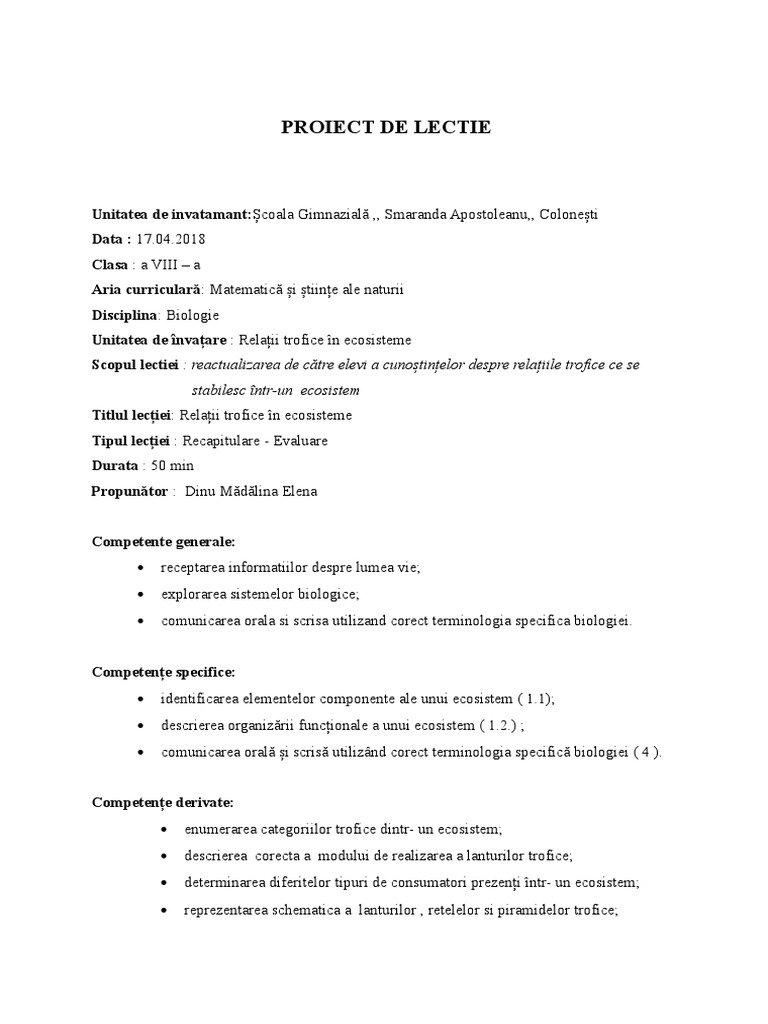 PROIECT DE LECTIE

Unitatea de invatamant:Școala Gimnazială ,, Smaranda Apostoleanu,, Colonești
Data : 17.04.2018
Clasa : a VIII – a
Aria curriculară: Matematică și științe ale naturii
Disciplina: Biologie
Unitatea de învațare : Relații trofice în ecosisteme
Scopul lectiei : reactualizarea de către elevi a cunoștințelor despre relațiile trofice ce se stabilesc într-un ecosistem
Titlul lecției: Relații trofice în ecosisteme
Tipul lecției : Recapitulare - Evaluare
Durata : 50 min
Propunător : Dinu Mădălina Elena

Competente generale:
• receptarea informatiilor despre lumea vie;
• explorarea sistemelor biologice;
• comunicarea orala si scrisa utilizand corect terminologia specifica biologiei.

Competențe specifice:
• identificarea elementelor componente ale unui ecosistem ( 1.1);
• descrierea organizării funcționale a unui ecosistem ( 1.2.) ;
• comunicarea orală și scrisă utilizând corect terminologia specifică biologiei ( 4 ).

Competențe derivate:
• enumerarea categoriilor trofice dintr- un ecosistem;
• descrierea corecta a modului de realizarea a lanturilor trofice;
• determinarea diferitelor tipuri de consumatori prezenți într- un ecosistem;
• reprezentarea schematica a lanturilor , retelelor si piramidelor trofice;